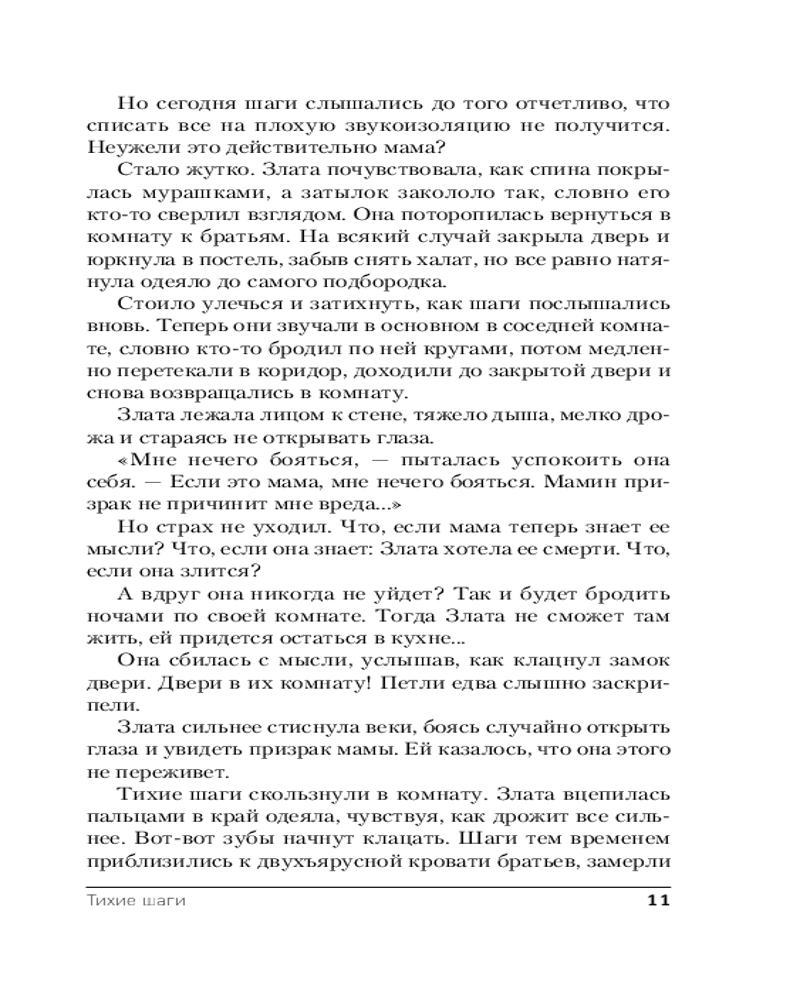 Но сегодня шаги слышались до того отчетливо, что списать все на плохую звукоизоляцию не получится. Неужели это действительно мама?

Стало жутко. Злата почувствовала, как спина покрылась мурашками, а затылок закололо так, словно его кто-то сверлил взглядом. Она поторопилась вернуться в комнату к братьям. На всякий случай закрыла дверь и юркнула в постель, забыв снять халат, но все равно натянула одеяло до самого подбородка.

Стоило улечься и затихнуть, как шаги послышались вновь. Теперь они звучали в основном в соседней комнате, словно кто-то бродил по ней кругами, потом медленно перетекали в коридор, доходили до закрытой двери и снова возвращались в комнату.

Злата лежала лицом к стене, тяжело дыша, мелко дрожа и стараясь не открывать глаза.

«Мне нечего бояться, — пыталась успокоить она себя. — Если это мама, мне нечего бояться. Мамин призрак не причинит мне вреда...»

Но страх не уходил. Что, если мама теперь знает ее мысли? Что, если она знает: Злата хотела ее смерти. Что, если она злится?

А вдруг она никогда не уйдет? Так и будет бродить ночами по своей комнате. Тогда Злата не сможет там жить, ей придется остаться в кухне...

Она сбилась с мысли, услышав, как клацнул замок двери. Двери в их комнату! Петли едва слышно заскрипели.

Злата сильнее стиснула веки, боясь случайно открыть глаза и увидеть призрак мамы. Ей казалось, что она этого не переживет.

Тихие шаги скользнули в комнату. Злата вцепилась пальцами в край одеяла, чувствуя, как дрожит все сильнее. Вот-вот зубы начнут клацать. Шаги тем временем приблизились к двухъярусной кровати братьев, замерли

Тихие шаги 11